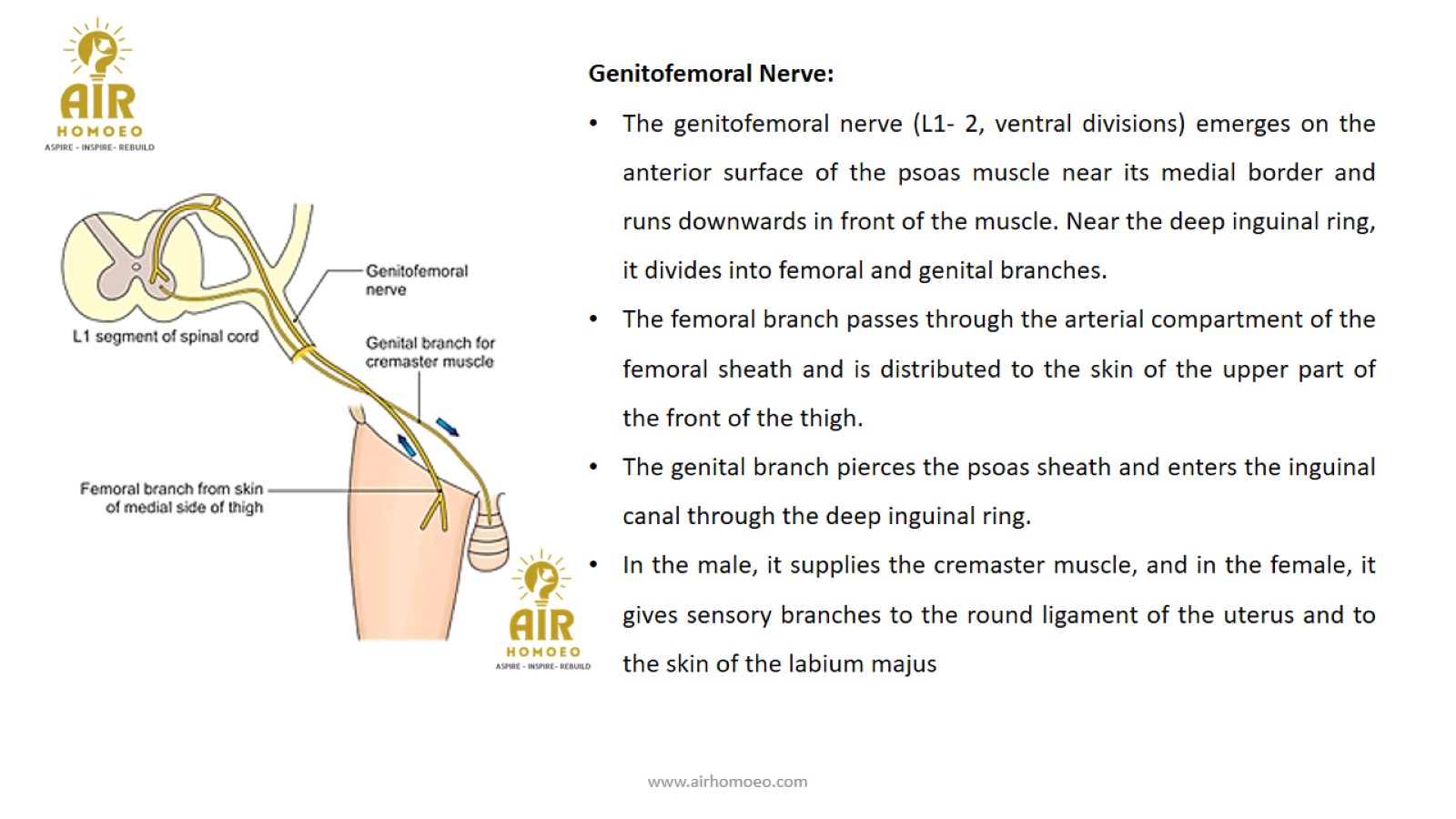 AIR
HOMOEO
ASPIRE - INSPIRE- REBUILD

Genitofemoral nerve

L1 segment of spinal cord

Genital branch for cremaster muscle

Femoral branch from skin of medial side of thigh

AIR
HOMOEO
ASPIRE - INSPIRE- REBUILD

Genitofemoral Nerve:

• The genitofemoral nerve (L1- 2, ventral divisions) emerges on the anterior surface of the psoas muscle near its medial border and runs downwards in front of the muscle. Near the deep inguinal ring, it divides into femoral and genital branches.

• The femoral branch passes through the arterial compartment of the femoral sheath and is distributed to the skin of the upper part of the front of the thigh.

• The genital branch pierces the psoas sheath and enters the inguinal canal through the deep inguinal ring.

• In the male, it supplies the cremaster muscle, and in the female, it gives sensory branches to the round ligament of the uterus and to the skin of the labium majus

www.airhomoeo.com